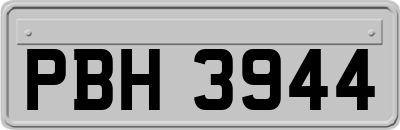 PBH 3944